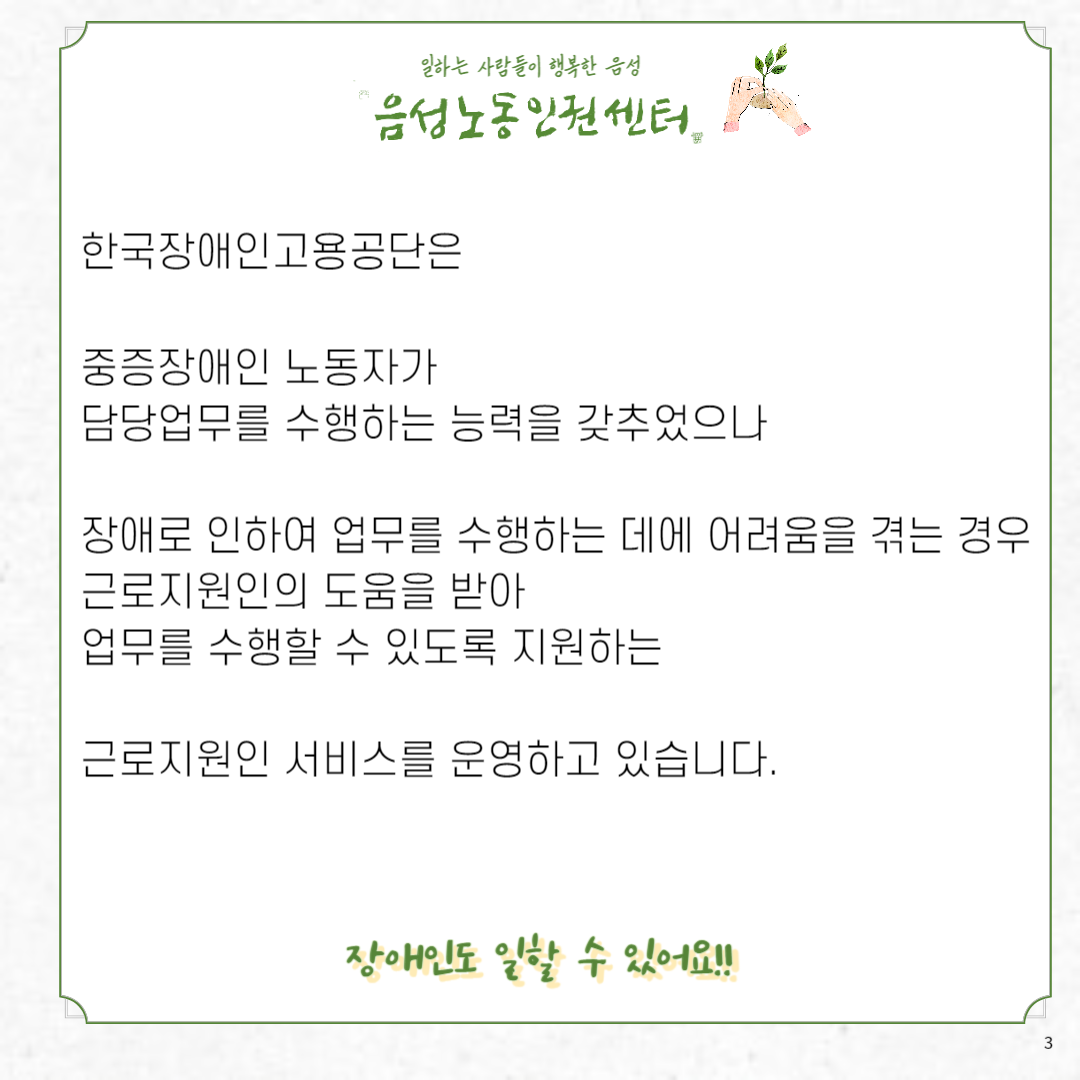 일하는 사람들이 행복한 음성
음성노동인권센터

한국장애인고용공단은

중증장애인 노동자가
담당업무를 수행하는 능력을 갖추었으나

장애로 인하여 업무를 수행하는 데에 어려움을 겪는 경우
근로지원인의 도움을 받아
업무를 수행할 수 있도록 지원하는

근로지원인 서비스를 운영하고 있습니다.

장애인도 일할 수 있어요!!

3